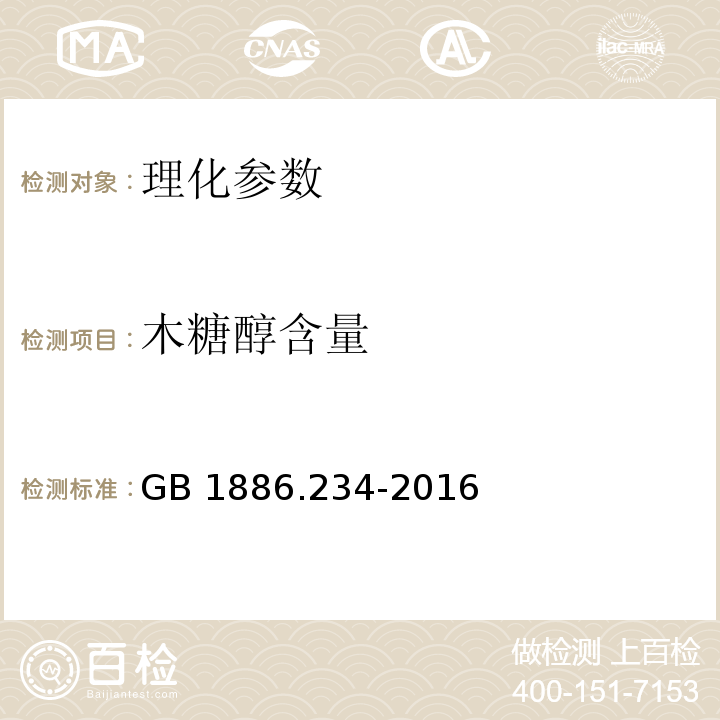 MA CNAS AC ilac-MRA

检测对象：理化参数

检测项目：木糖醇含量

检测标准：GB 1886.234-2016

百检
Baijiantest.com

做检测 上百检
400-151-7153